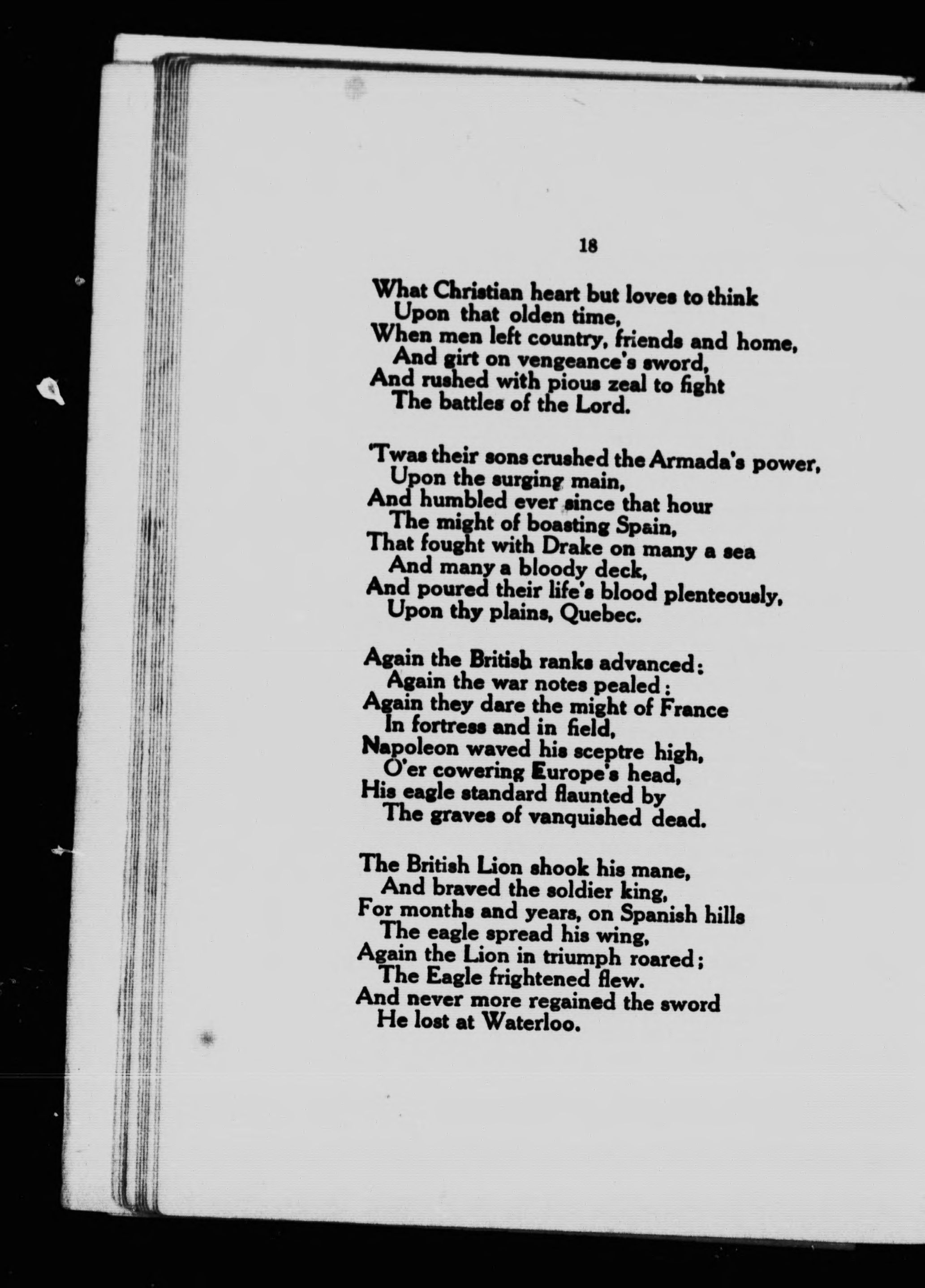 18

What Christian heart but loves to think
Upon that olden time,
When men left country, friends and home,
And girt on vengeance's sword,
And rushed with pious zeal to fight
The battles of the Lord.

'Twas their sons crushed the Armada's power,
Upon the surging main,
And humbled ever since that hour
The might of boasting Spain,
That fought with Drake on many a sea
And many a bloody deck,
And poured their life's blood plenteously,
Upon thy plains, Quebec.

Again the British ranks advanced:
Again the war notes pealed:
Again they dare the might of France
In fortress and in field,
Napoleon waved his sceptre high,
O'er cowering Europe's head,
His eagle standard flaunted by
The graves of vanquished dead.

The British Lion shook his mane,
And braved the soldier king,
For months and years, on Spanish hills
The eagle spread his wing,
Again the Lion in triumph roared;
The Eagle frightened flew.
And never more regained the sword
He lost at Waterloo.